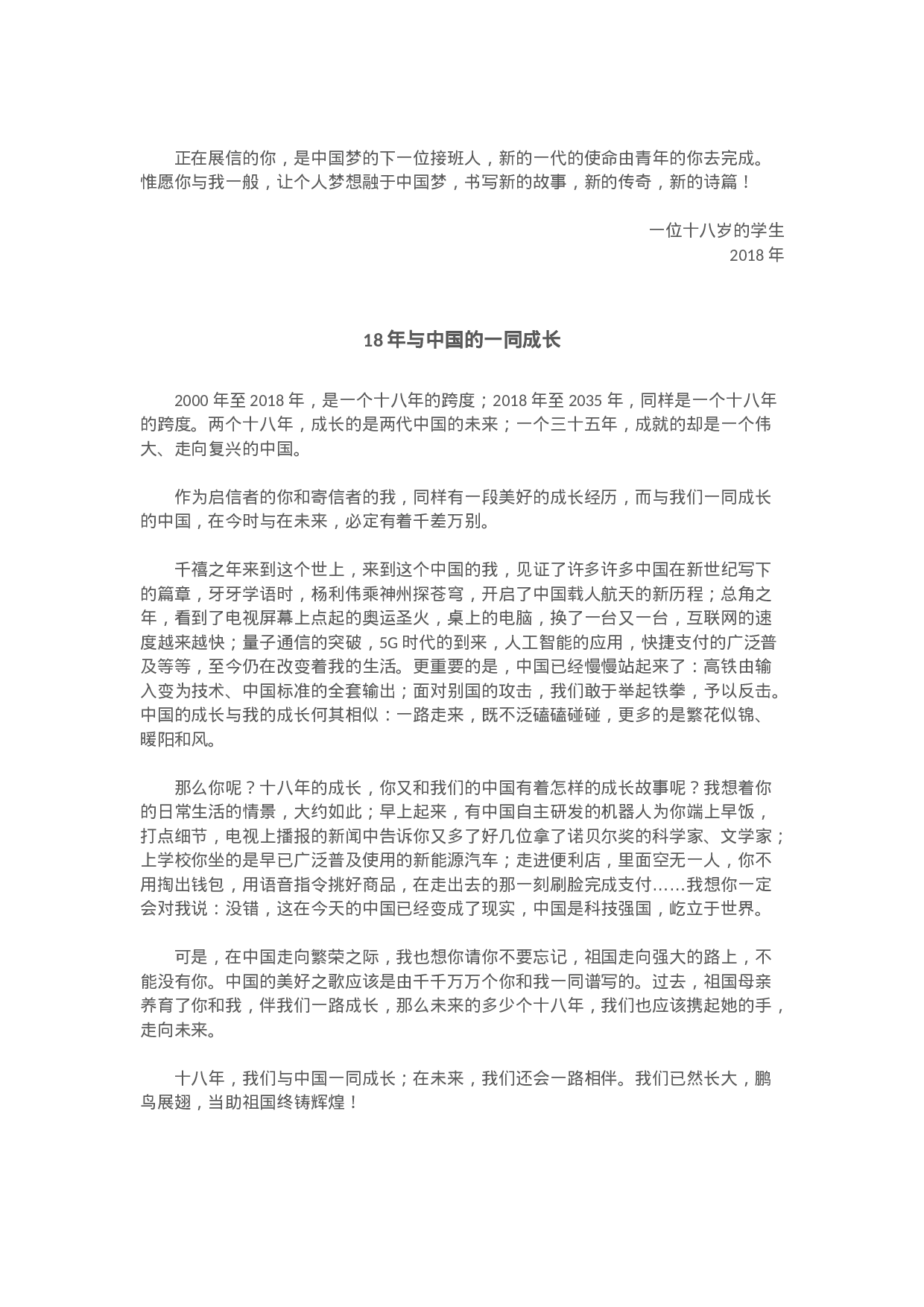 正在展信的你，是中国梦的下一位接班人，新的一代的使命由青年的你去完成。惟愿你与我一般，让个人梦想融于中国梦，书写新的故事，新的传奇，新的诗篇！

一位十八岁的学生
2018 年

18 年与中国的一同成长

2000 年至 2018 年，是一个十八年的跨度；2018 年至 2035 年，同样是一个十八年的跨度。两个十八年，成长的是两代中国的未来；一个三十五年，成就的却是一个伟大、走向复兴的中国。

作为启信者的你和寄信者的我，同样有一段美好的成长经历，而与我们一同成长的中国，在今时与在未来，必定有着千差万别。

千禧之年来到这个世上，来到这个中国的我，见证了许多许多中国在新世纪写下的篇章，牙牙学语时，杨利伟乘神州探苍穹，开启了中国载人航天的新历程；总角之年，看到了电视屏幕上点起的奥运圣火，桌上的电脑，换了一台又一台，互联网的速度越来越快；量子通信的突破，5G 时代的到来，人工智能的应用，快捷支付的广泛普及等等，至今仍在改变着我的生活。更重要的是，中国已经慢慢站起来了：高铁由输入变为技术、中国标准的全套输出；面对别国的攻击，我们敢于举起铁拳，予以反击。中国的成长与我的成长何其相似：一路走来，既不泛磕磕碰碰，更多的是繁花似锦、暖阳和风。

那么你呢？十八年的成长，你又和我们的中国有着怎样的成长故事呢？我想着你的日常生活的情景，大约如此；早上起来，有中国自主研发的机器人为你端上早饭，打点细节，电视上播报的新闻中告诉你又多了好几位拿了诺贝尔奖的科学家、文学家；上学校你坐的是早已广泛普及使用的新能源汽车；走进便利店，里面空无一人，你不用掏出钱包，用语音指令挑好商品，在走出去的那一刻刷脸完成支付……我想你一定会对我说：没错，这在今天的中国已经变成了现实，中国是科技强国，屹立于世界。

可是，在中国走向繁荣之际，我也想你请你不要忘记，祖国走向强大的路上，不能没有你。中国的美好之歌应该是由千千万万个你和我一同谱写的。过去，祖国母亲养育了你和我，伴我们一路成长，那么未来的多少个十八年，我们也应该携起她的手，走向未来。

十八年，我们与中国一同成长；在未来，我们还会一路相伴。我们已然长大，鹏鸟展翅，当助祖国终铸辉煌！